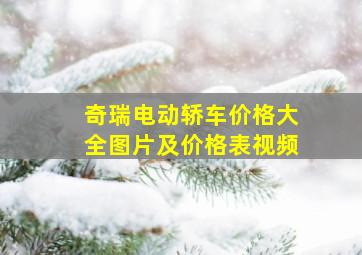 奇瑞电动轿车价格大全图片及价格表视频